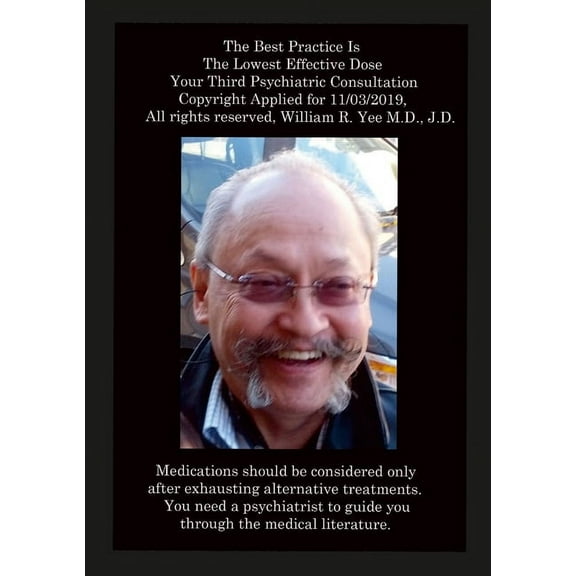 The Best Practice Is
The Lowest Effective Dose
Your Third Psychiatric Consultation
Copyright Applied for 11/03/2019,
All rights reserved, William R. Yee M.D., J.D.

Medications should be considered only after exhausting alternative treatments. You need a psychiatrist to guide you through the medical literature.